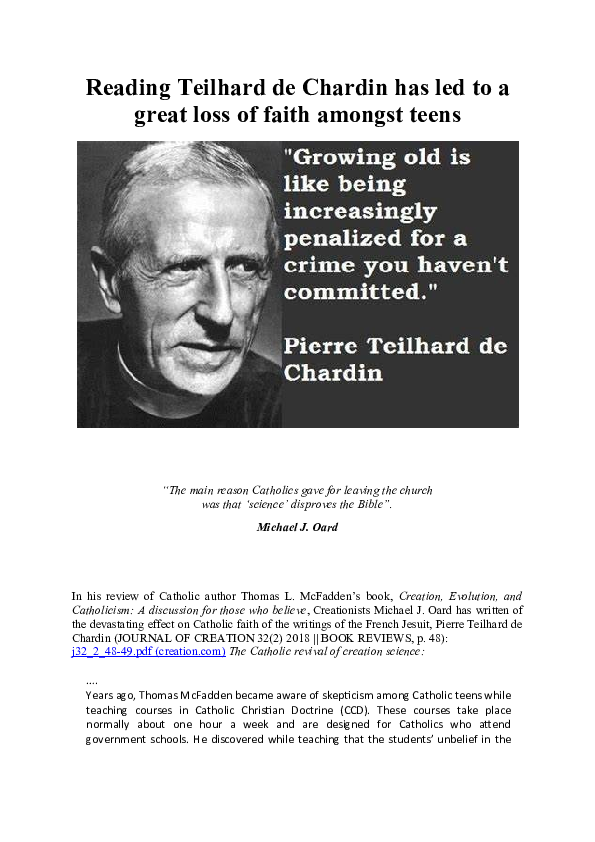 Reading Teilhard de Chardin has led to a great loss of faith amongst teens

"Growing old is like being increasingly penalized for a crime you haven't committed."

Pierre Teilhard de Chardin

"The main reason Catholics gave for leaving the church was that 'science' disproves the Bible".

Michael J. Oard

In his review of Catholic author Thomas L. McFadden's book, Creation, Evolution, and Catholicism: A discussion for those who believe, Creationists Michael J. Oard has written of the devastating effect on Catholic faith of the writings of the French Jesuit, Pierre Teilhard de Chardin (JOURNAL OF CREATION 32(2) 2018 || BOOK REVIEWS, p. 48): j32_2_48-49.pdf (creation.com) The Catholic revival of creation science:

....
Years ago, Thomas McFadden became aware of skepticism among Catholic teens while teaching courses in Catholic Christian Doctrine (CCD). These courses take place normally about one hour a week and are designed for Catholics who attend government schools. He discovered while teaching that the students' unbelief in the